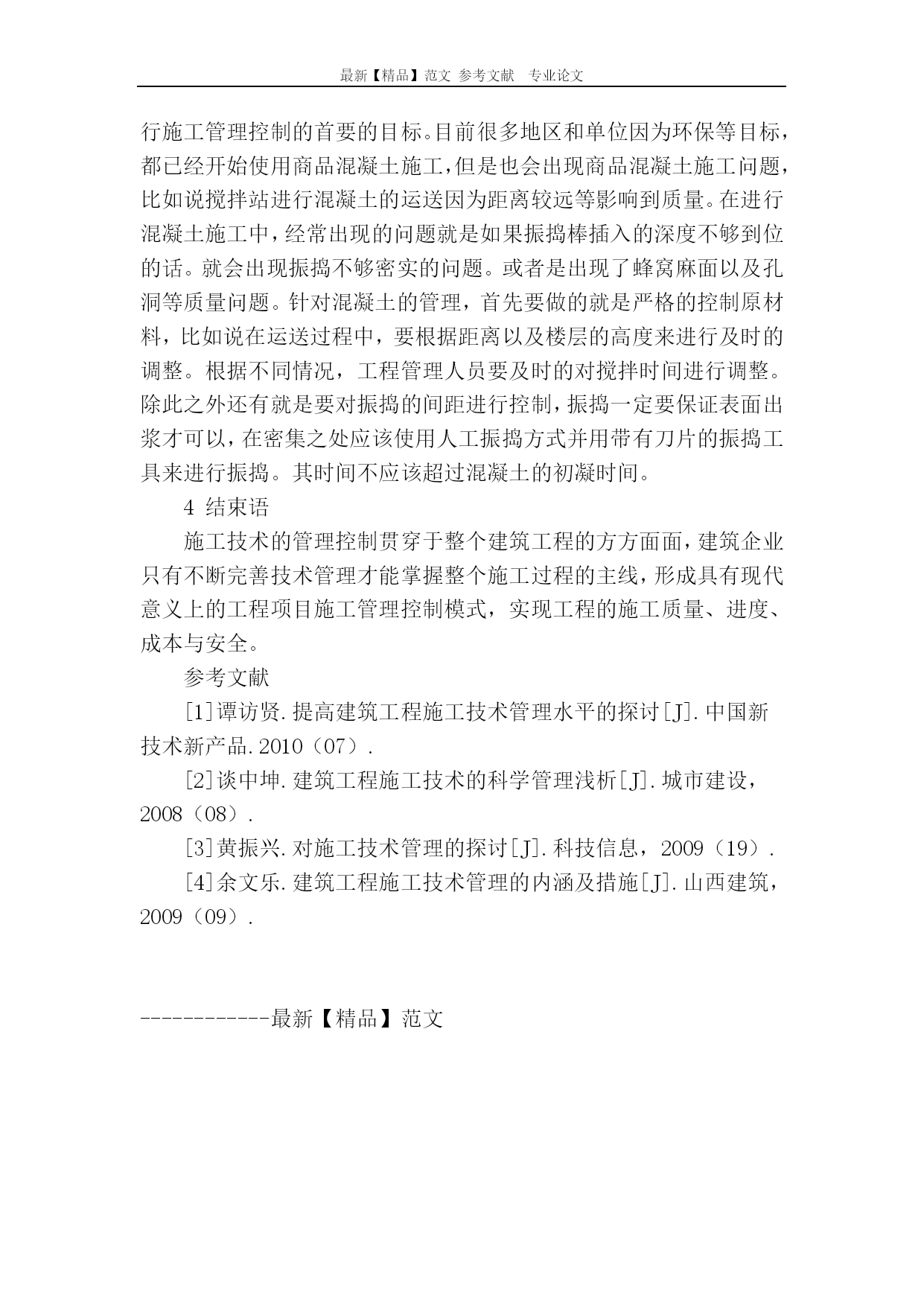 最新【精品】范文 参考文献 专业论文

行施工管理控制的首要的目标。目前很多地区和单位因为环保等目标，都已经开始使用商品混凝土施工，但是也会出现商品混凝土施工问题，比如说搅拌站进行混凝土的运送因为距离较远等影响到质量。在进行混凝土施工中，经常出现的问题就是如果振捣棒插入的深度不够到位的话。就会出现振捣不够密实的问题。或者是出现了蜂窝麻面以及孔洞等质量问题。针对混凝土的管理，首先要做的就是严格的控制原材料，比如说在运送过程中，要根据距离以及楼层的高度来进行及时的调整。根据不同情况，工程管理人员要及时的对搅拌时间进行调整。除此之外还有就是要对振捣的间距进行控制，振捣一定要保证表面出浆才可以，在密集之处应该使用人工振捣方式并用带有刀片的振捣工具来进行振捣。其时间不应该超过混凝土的初凝时间。

4 结束语

施工技术的管理控制贯穿于整个建筑工程的方方面面，建筑企业只有不断完善技术管理才能掌握整个施工过程的主线，形成具有现代意义上的工程项目施工管理控制模式，实现工程的施工质量、进度、成本与安全。

参考文献

[1]谭访贤.提高建筑工程施工技术管理水平的探讨[J].中国新技术新产品.2010（07）.

[2]谈中坤.建筑工程施工技术的科学管理浅析[J].城市建设，2008（08）.

[3]黄振兴.对施工技术管理的探讨[J].科技信息，2009（19）.

[4]余文乐.建筑工程施工技术管理的内涵及措施[J].山西建筑，2009（09）.

------------最新【精品】范文